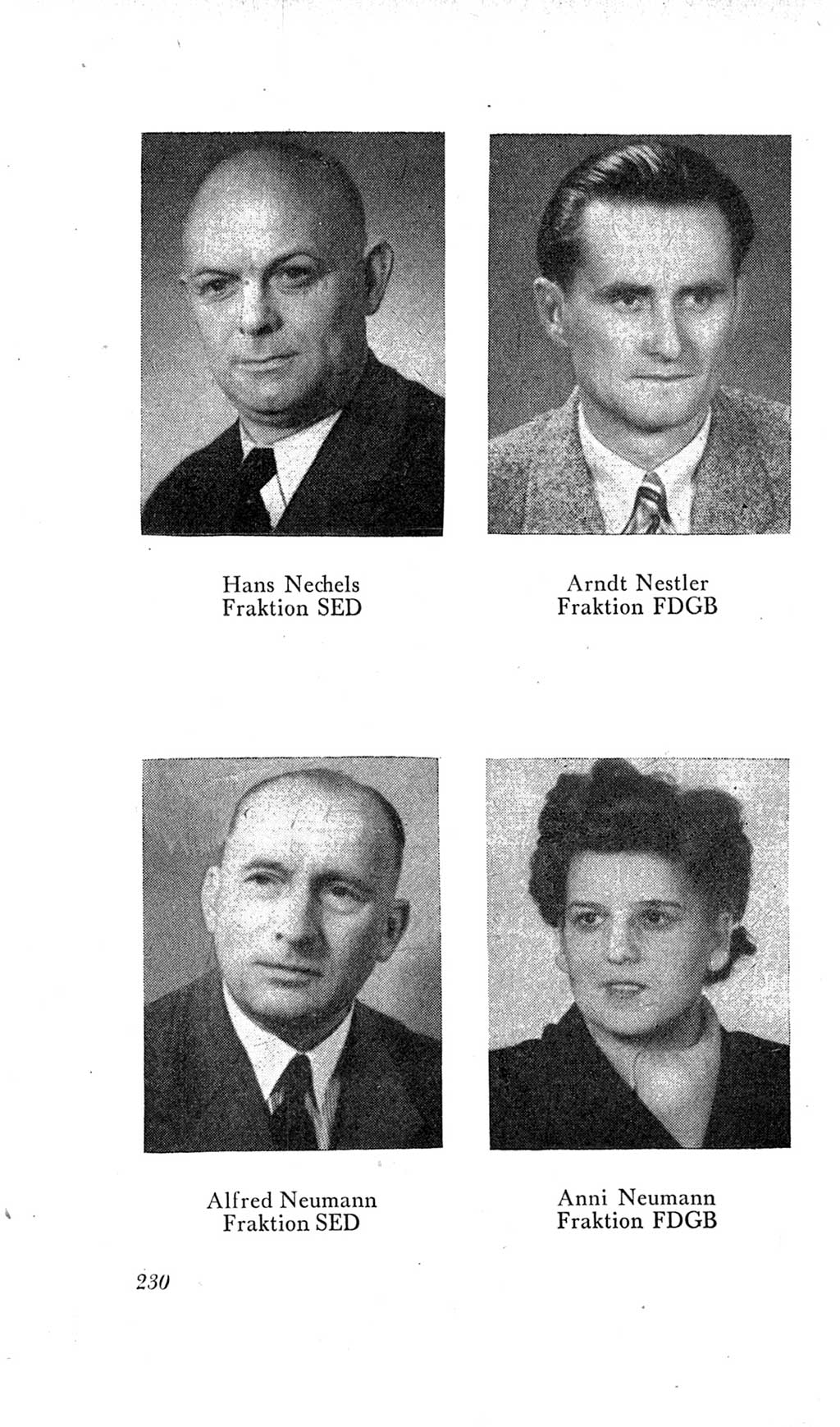 Hans Nechels
Fraktion SED

Arndt Nestler
Fraktion FDGB

Alfred Neumann
Fraktion SED

Anni Neumann
Fraktion FDGB

230